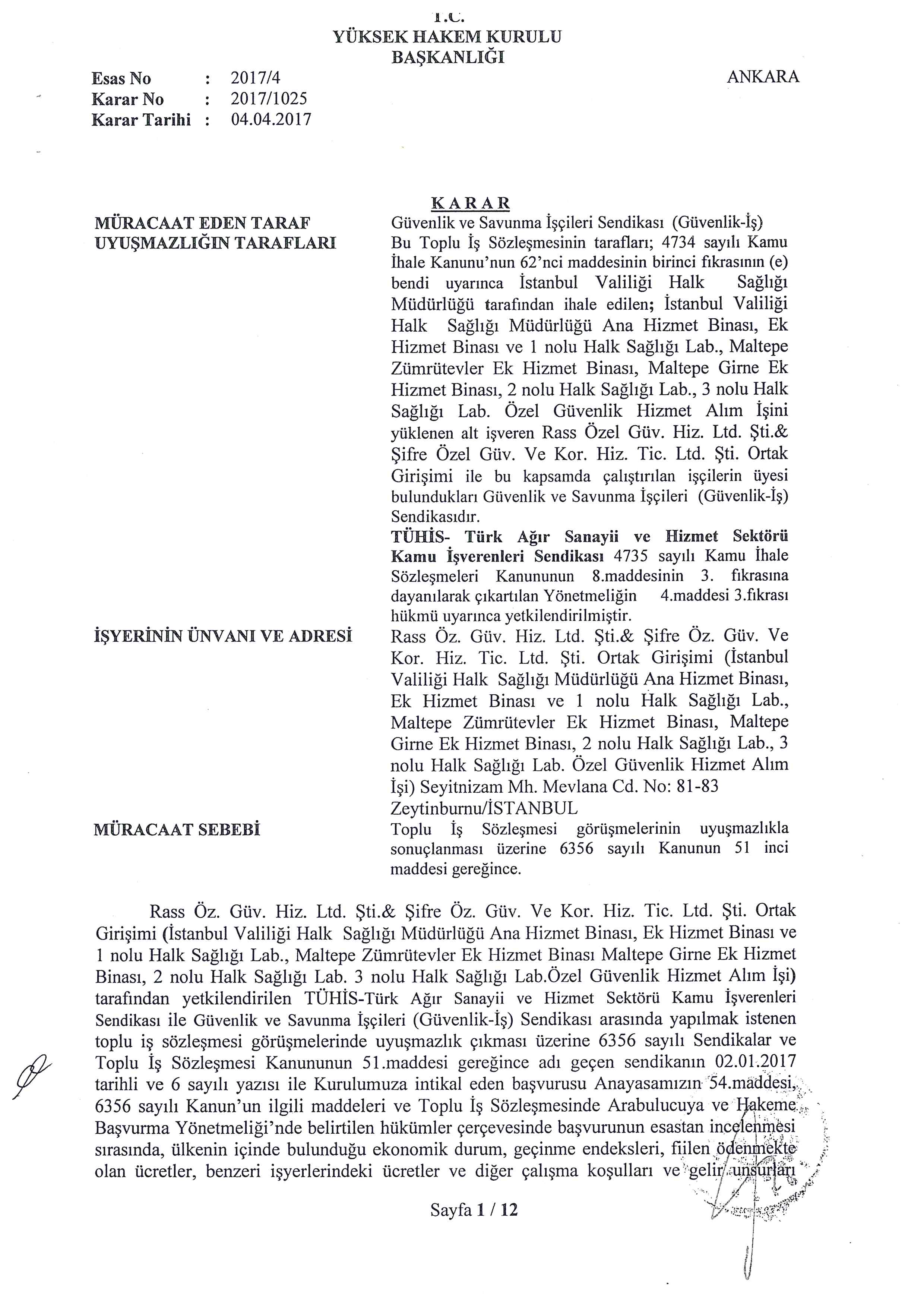 T.C.
YÜKSEK HAKEM KURULU
BAŞKANLIĞI

Esas No : 2017/4
Karar No : 2017/1025
Karar Tarihi : 04.04.2017

ANKARA

KARAR

MÜRACAAT EDEN TARAF
Güvenlik ve Savunma İşçileri Sendikası (Güvenlik-İş)

UYUŞMAZLIĞIN TARAFLARI
Bu Toplu İş Sözleşmesinin tarafları; 4734 sayılı Kamu İhale Kanunu'nun 62'nci maddesinin birinci fıkrasının (e) bendi uyarınca İstanbul Valiliği Halk Sağlığı Müdürlüğü tarafından ihale edilen; İstanbul Valiliği Halk Sağlığı Müdürlüğü Ana Hizmet Binası, Ek Hizmet Binası ve 1 nolu Halk Sağlığı Lab., Maltepe Zümrütevler Ek Hizmet Binası, Maltepe Girne Ek Hizmet Binası, 2 nolu Halk Sağlığı Lab., 3 nolu Halk Sağlığı Lab. Özel Güvenlik Hizmet Alım İşini yüklenen alt işveren Rass Özel Güv. Hiz. Ltd. Şti.& Şifre Özel Güv. Ve Kor. Hiz. Tic. Ltd. Şti. Ortak Girişimi ile bu kapsamda çalıştırılan işçilerin üyesi bulundukları Güvenlik ve Savunma İşçileri (Güvenlik-İş) Sendikasıdır.
TÜHİS- Türk Ağır Sanayii ve Hizmet Sektörü Kamu İşverenleri Sendikası 4735 sayılı Kamu İhale Sözleşmeleri Kanununun 8.maddesinin 3. fıkrasına dayanılarak çıkartılan Yönetmeliğin 4.maddesi 3.fıkrası hükmü uyarınca yetkilendirilmiştir.

İŞYERİNİN ÜNVANI VE ADRESİ
Rass Öz. Güv. Hiz. Ltd. Şti.& Şifre Öz. Güv. Ve Kor. Hiz. Tic. Ltd. Şti. Ortak Girişimi (İstanbul Valiliği Halk Sağlığı Müdürlüğü Ana Hizmet Binası, Ek Hizmet Binası ve 1 nolu Halk Sağlığı Lab., Maltepe Zümrütevler Ek Hizmet Binası, Maltepe Girne Ek Hizmet Binası, 2 nolu Halk Sağlığı Lab., 3 nolu Halk Sağlığı Lab. Özel Güvenlik Hizmet Alım İşi) Seyitnizam Mh. Mevlana Cd. No: 81-83 Zeytinburnu/İSTANBUL

MÜRACAAT SEBEBİ
Toplu İş Sözleşmesi görüşmelerinin uyuşmazlıkla sonuçlanması üzerine 6356 sayılı Kanunun 51 inci maddesi gereğince.

Rass Öz. Güv. Hiz. Ltd. Şti.& Şifre Öz. Güv. Ve Kor. Hiz. Tic. Ltd. Şti. Ortak Girişimi (İstanbul Valiliği Halk Sağlığı Müdürlüğü Ana Hizmet Binası, Ek Hizmet Binası ve 1 nolu Halk Sağlığı Lab., Maltepe Zümrütevler Ek Hizmet Binası Maltepe Girne Ek Hizmet Binası, 2 nolu Halk Sağlığı Lab. 3 nolu Halk Sağlığı Lab.Özel Güvenlik Hizmet Alım İşi) tarafından yetkilendirilen TÜHİS-Türk Ağır Sanayii ve Hizmet Sektörü Kamu İşverenleri Sendikası ile Güvenlik ve Savunma İşçileri (Güvenlik-İş) Sendikası arasında yapılmak istenen toplu iş sözleşmesi görüşmelerinde uyuşmazlık çıkması üzerine 6356 sayılı Sendikalar ve Toplu İş Sözleşmesi Kanununun 51.maddesi gereğince adı geçen sendikanın 02.01.2017 tarihli ve 6 sayılı yazısı ile Kurulumuza intikal eden başvurusu Anayasamızın 54.maddesi, 6356 sayılı Kanun'un ilgili maddeleri ve Toplu İş Sözleşmesinde Arabulucuya ve Hakeme Başvurma Yönetmeliği'nde belirtilen hükümler çerçevesinde başvurunun esastan incelenmesi sırasında, ülkenin içinde bulunduğu ekonomik durum, geçinme endeksleri, fiilen ödenmekte olan ücretler, benzeri işyerlerindeki ücretler ve diğer çalışma koşulları ve gelir unsurları

Sayfa 1 / 12